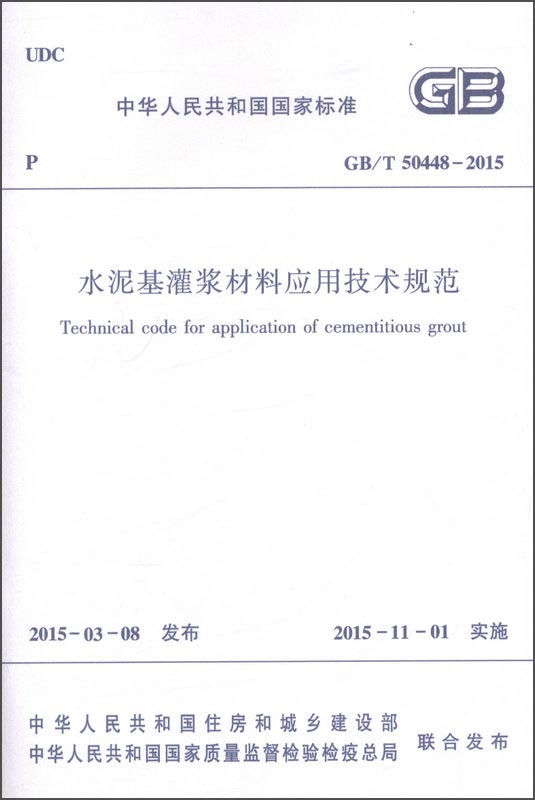 UDC

中华人民共和国国家标准

GB

P

GB/T 50448-2015

水泥基灌浆材料应用技术规范

Technical code for application of cementitious grout

2015-03-08 发布

2015-11-01 实施

中华人民共和国住房和城乡建设部
中华人民共和国国家质量监督检验检疫总局

联合发布